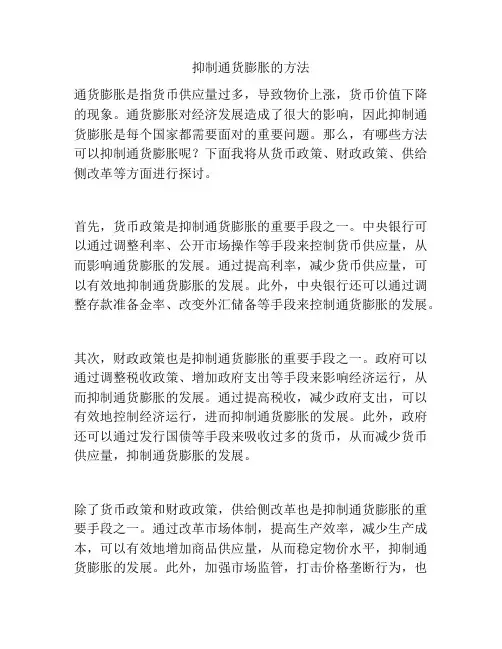 抑制通货膨胀的方法

通货膨胀是指货币供应量过多，导致物价上涨，货币价值下降的现象。通货膨胀对经济发展造成了很大的影响，因此抑制通货膨胀是每个国家都需要面对的重要问题。那么，有哪些方法可以抑制通货膨胀呢？下面我将从货币政策、财政政策、供给侧改革等方面进行探讨。

首先，货币政策是抑制通货膨胀的重要手段之一。中央银行可以通过调整利率、公开市场操作等手段来控制货币供应量，从而影响通货膨胀的发展。通过提高利率，减少货币供应量，可以有效地抑制通货膨胀的发展。此外，中央银行还可以通过调整存款准备金率、改变外汇储备等手段来控制通货膨胀的发展。

其次，财政政策也是抑制通货膨胀的重要手段之一。政府可以通过调整税收政策、增加政府支出等手段来影响经济运行，从而抑制通货膨胀的发展。通过提高税收，减少政府支出，可以有效地控制经济运行，进而抑制通货膨胀的发展。此外，政府还可以通过发行国债等手段来吸收过多的货币，从而减少货币供应量，抑制通货膨胀的发展。

除了货币政策和财政政策，供给侧改革也是抑制通货膨胀的重要手段之一。通过改革市场体制，提高生产效率，减少生产成本，可以有效地增加商品供应量，从而稳定物价水平，抑制通货膨胀的发展。此外，加强市场监管，打击价格垄断行为，也